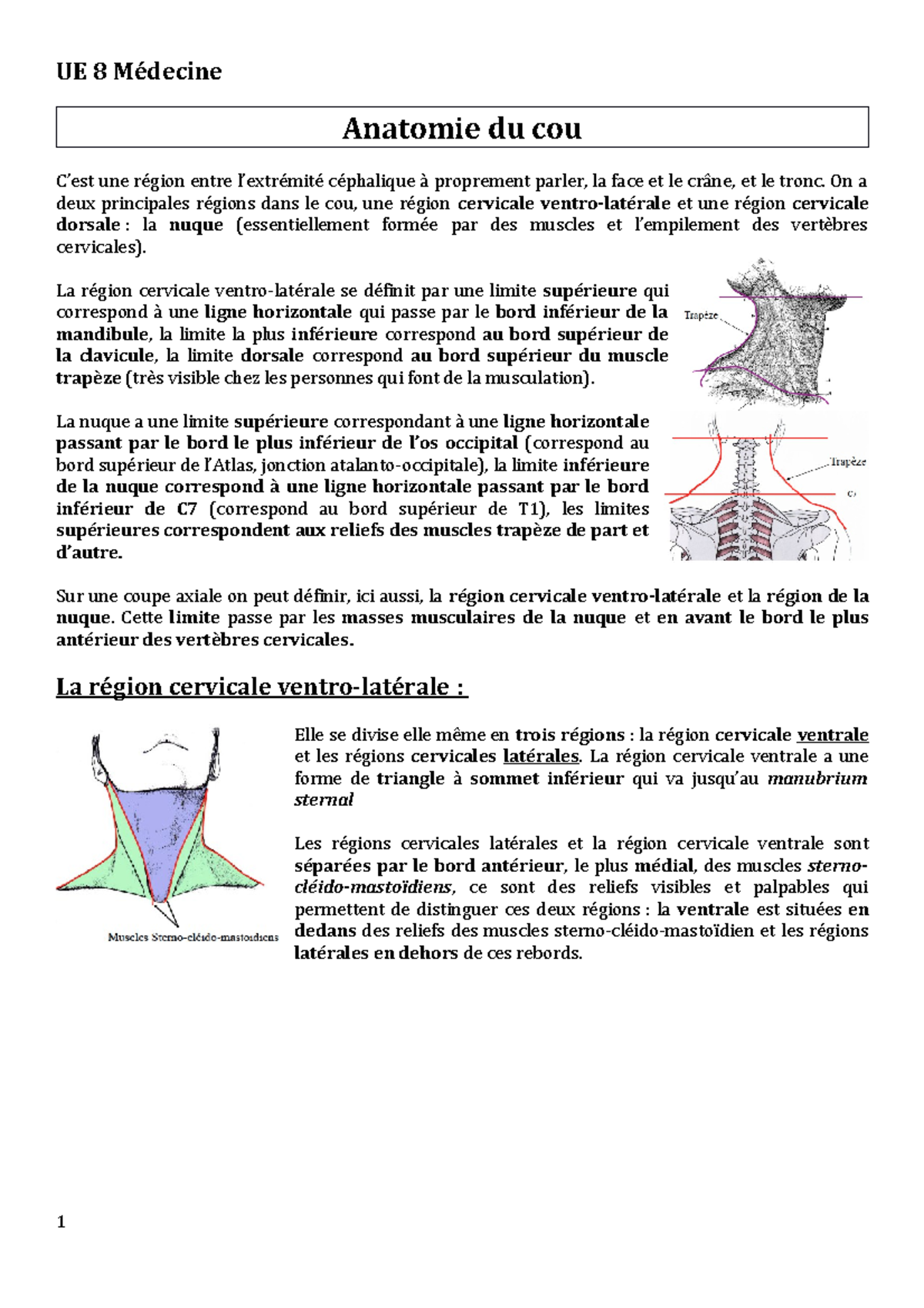 UE 8 Médecine

Anatomie du cou

C'est une région entre l'extrémité céphalique à proprement parler, la face et le crâne, et le tronc. On a deux principales régions dans le cou, une région cervicale ventro-latérale et une région cervicale dorsale : la nuque (essentiellement formée par des muscles et l'empilement des vertèbres cervicales).

La région cervicale ventro-latérale se définit par une limite supérieure qui correspond à une ligne horizontale qui passe par le bord inférieur de la mandibule, la limite la plus inférieure correspond au bord supérieur de la clavicule, la limite dorsale correspond au bord supérieur du muscle trapèze (très visible chez les personnes qui font de la musculation).

Trapèze

La nuque a une limite supérieure correspondant à une ligne horizontale passant par le bord le plus inférieur de l'os occipital (correspond au bord supérieur de l'Atlas, jonction atalanto-occipitale), la limite inférieure de la nuque correspond à une ligne horizontale passant par le bord inférieur de C7 (correspond au bord supérieur de T1), les limites supérieures correspondent aux reliefs des muscles trapèze de part et d'autre.

Trapèze
C7

Sur une coupe axiale on peut définir, ici aussi, la région cervicale ventro-latérale et la région de la nuque. Cette limite passe par les masses musculaires de la nuque et en avant le bord le plus antérieur des vertèbres cervicales.

La région cervicale ventro-latérale :

Muscles Sterno-cléido-mastoïdiens

Elle se divise elle même en trois régions : la région cervicale ventrale et les régions cervicales latérales. La région cervicale ventrale a une forme de triangle à sommet inférieur qui va jusqu'au manubrium sternal

Les régions cervicales latérales et la région cervicale ventrale sont séparées par le bord antérieur, le plus médial, des muscles sterno-cléido-mastoïdiens, ce sont des reliefs visibles et palpables qui permettent de distinguer ces deux régions : la ventrale est situées en dedans des reliefs des muscles sterno-cléido-mastoïdien et les régions latérales en dehors de ces rebords.

1